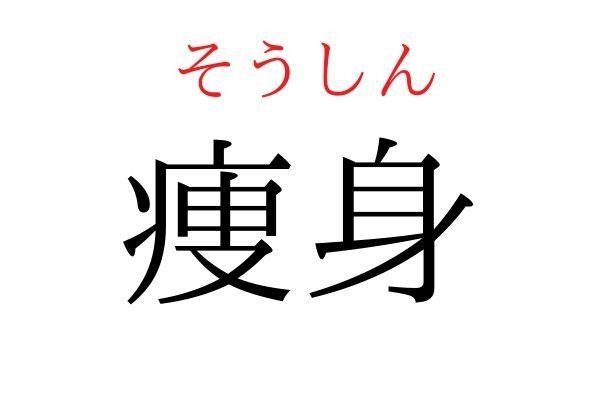 そうしん
痩身